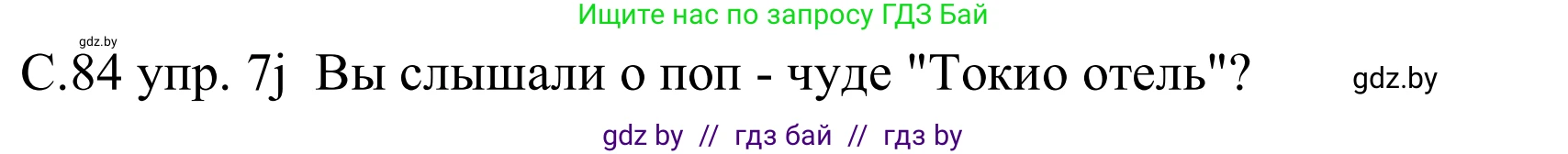 Ищите нас по запросу ГДЗ Бай

gdz.by

С.84 упр. 7j Вы слышали о поп - чуде "Токио отель"?

gdz.by

gdz by // гдз бай // гдз by